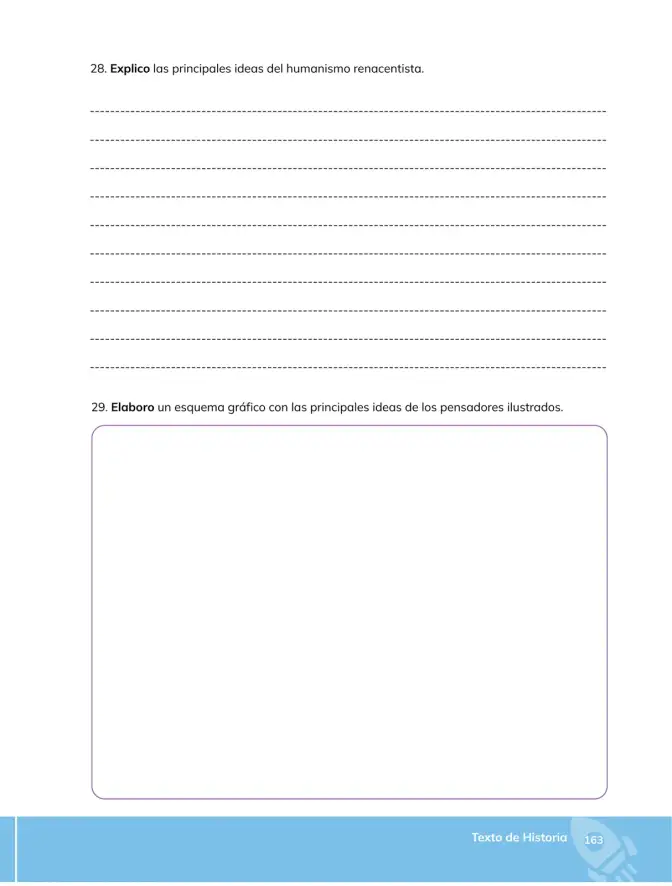 28. Explico las principales ideas del humanismo renacentista.

____
____
____
____
____
____
____
____
____
____

29. Elaboro un esquema gráfico con las principales ideas de los pensadores ilustrados.

Texto de Historia 163